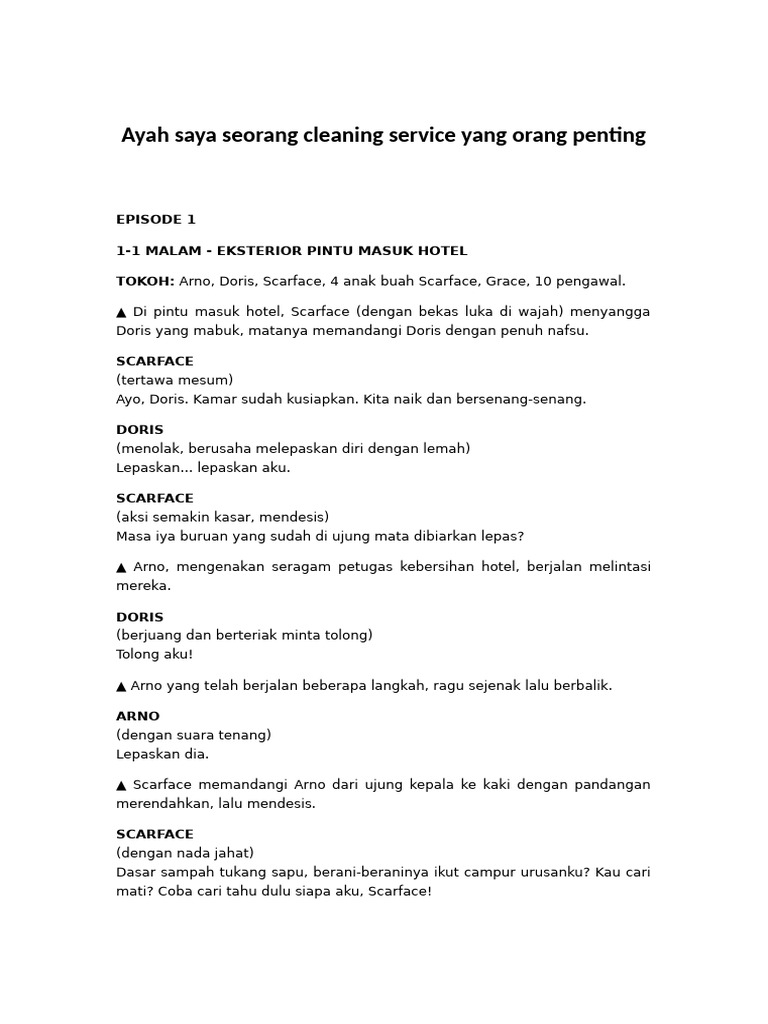 Ayah saya seorang cleaning service yang orang penting

EPISODE 1

1-1 MALAM - EKSTERIOR PINTU MASUK HOTEL

TOKOH: Arno, Doris, Scarface, 4 anak buah Scarface, Grace, 10 pengawal.

▲ Di pintu masuk hotel, Scarface (dengan bekas luka di wajah) menyangga Doris yang mabuk, matanya memandangi Doris dengan penuh nafsu.

SCARFACE
(tertawa mesum)
Ayo, Doris. Kamar sudah kusiapkan. Kita naik dan bersenang-senang.

DORIS
(menolak, berusaha melepaskan diri dengan lemah)
Lepaskan... lepaskan aku.

SCARFACE
(aksi semakin kasar, mendesis)
Masa iya buruan yang sudah di ujung mata dibiarkan lepas?

▲ Arno, mengenakan seragam petugas kebersihan hotel, berjalan melintasi mereka.

DORIS
(berjuang dan berteriak minta tolong)
Tolong aku!

▲ Arno yang telah berjalan beberapa langkah, ragu sejenak lalu berbalik.

ARNO
(dengan suara tenang)
Lepaskan dia.

▲ Scarface memandangi Arno dari ujung kepala ke kaki dengan pandangan merendahkan, lalu mendesis.

SCARFACE
(dengan nada jahat)
Dasar sampah tukang sapu, berani-beraninya ikut campur urusanku? Kau cari mati? Coba cari tahu dulu siapa aku, Scarface!